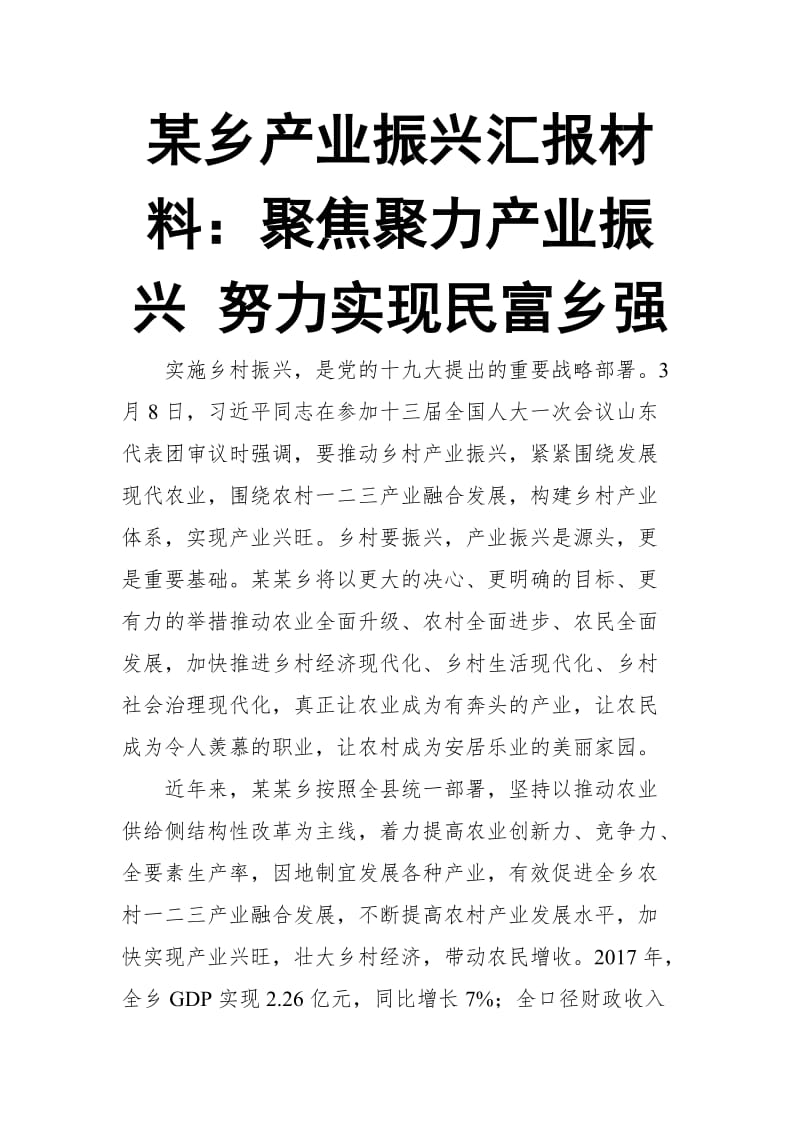 某乡产业振兴汇报材料：聚焦聚力产业振兴 努力实现民富乡强

实施乡村振兴，是党的十九大提出的重要战略部署。3月8日，习近平同志在参加十三届全国人大一次会议山东代表团审议时强调，要推动乡村产业振兴，紧紧围绕发展现代农业，围绕农村一二三产业融合发展，构建乡村产业体系，实现产业兴旺。乡村要振兴，产业振兴是源头，更是重要基础。某某乡将以更大的决心、更明确的目标、更有力的举措推动农业全面升级、农村全面进步、农民全面发展，加快推进乡村经济现代化、乡村生活现代化、乡村社会治理现代化，真正让农业成为有奔头的产业，让农民成为令人羡慕的职业，让农村成为安居乐业的美丽家园。

近年来，某某乡按照全县统一部署，坚持以推动农业供给侧结构性改革为主线，着力提高农业创新力、竞争力、全要素生产率，因地制宜发展各种产业，有效促进全乡农村一二三产业融合发展，不断提高农村产业发展水平，加快实现产业兴旺，壮大乡村经济，带动农民增收。2017年，全乡GDP实现2.26亿元，同比增长7%；全口径财政收入